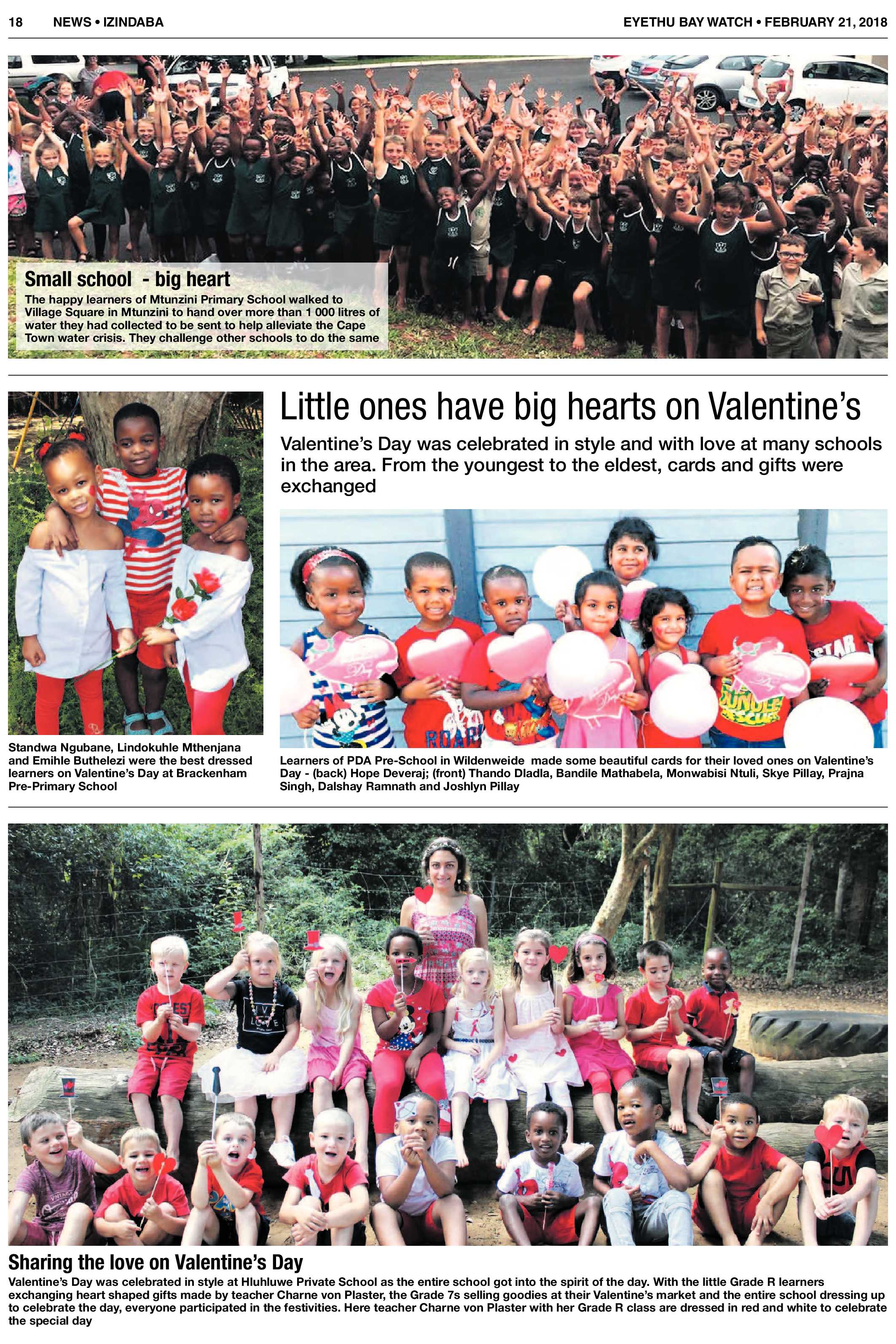 18 NEWS • IZINDABA

EYETHU BAY WATCH • FEBRUARY 21, 2018

Small school - big heart

The happy learners of Mtunzini Primary School walked to Village Square in Mtunzini to hand over more than 1 000 litres of water they had collected to be sent to help alleviate the Cape Town water crisis. They challenge other schools to do the same

Little ones have big hearts on Valentine's

Valentine's Day was celebrated in style and with love at many schools in the area. From the youngest to the eldest, cards and gifts were exchanged

Standwa Ngubane, Lindokuhle Mthenjana and Emihle Buthelezi were the best dressed learners on Valentine's Day at Brackenham Pre-Primary School

Learners of PDA Pre-School in Wildenweide made some beautiful cards for their loved ones on Valentine's Day - (back) Hope Deveraj; (front) Thando Dladla, Bandile Mathabela, Monwabisi Ntuli, Skye Pillay, Prajna Singh, Dalshay Ramnath and Joshlyn Pillay

Sharing the love on Valentine's Day

Valentine's Day was celebrated in style at Hluhluwe Private School as the entire school got into the spirit of the day. With the little Grade R learners exchanging heart shaped gifts made by teacher Charne von Plaster, the Grade 7s selling goodies at their Valentine's market and the entire school dressing up to celebrate the day, everyone participated in the festivities. Here teacher Charne von Plaster with her Grade R class are dressed in red and white to celebrate the special day